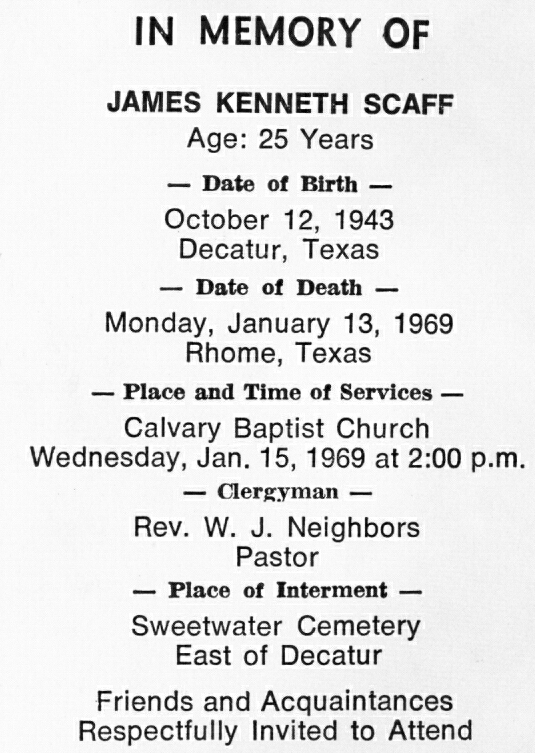 IN MEMORY OF

JAMES KENNETH SCAFF
Age: 25 Years

— Date of Birth —

October 12, 1943
Decatur, Texas

— Date of Death —

Monday, January 13, 1969
Rhome, Texas

— Place and Time of Services —

Calvary Baptist Church
Wednesday, Jan. 15, 1969 at 2:00 p.m.

— Clergyman —

Rev. W. J. Neighbors
Pastor

— Place of Interment —

Sweetwater Cemetery
East of Decatur

Friends and Acquaintances
Respectfully Invited to Attend